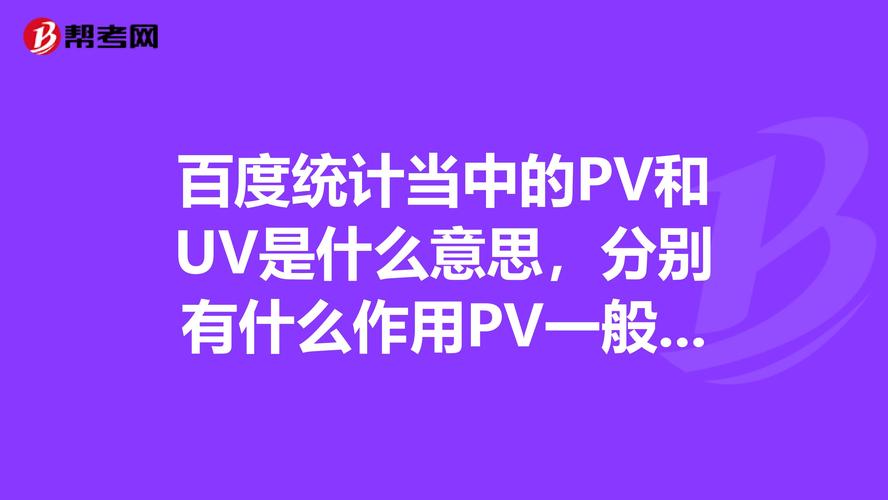 帮考网

百度统计当中的PV和UV是什么意思，分别有什么作用PV一般...